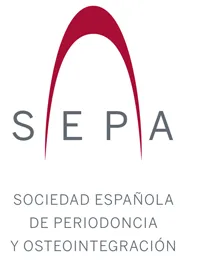 SEPA

SOCIEDAD ESPAÑOLA DE PERIODONCIA Y OSTEOINTEGRACIÓN